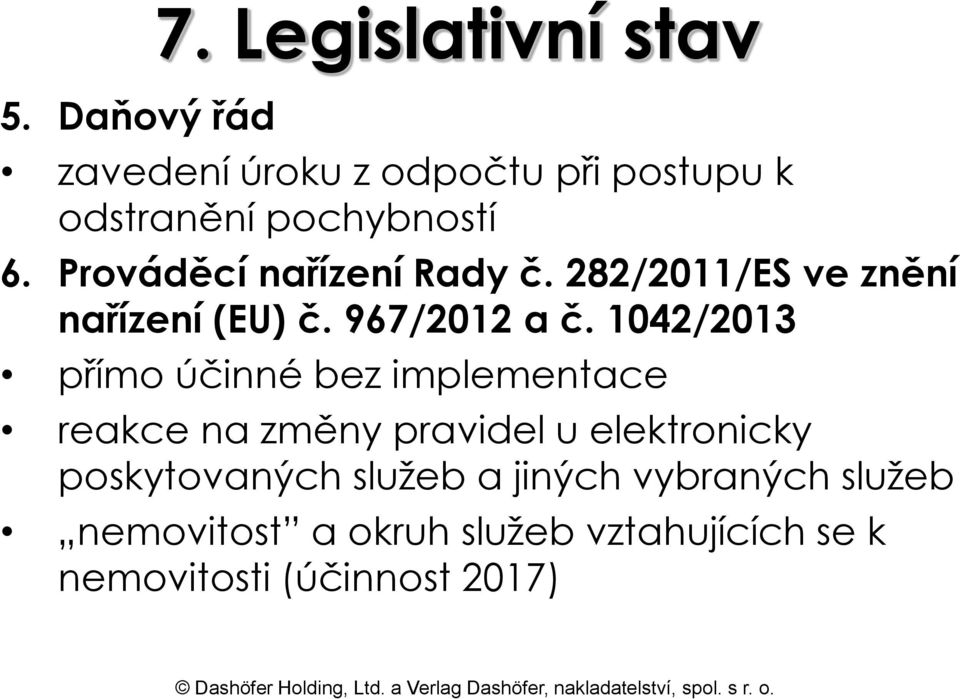 7. Legislativní stav

5. Daňový řád

• zavedení úroku z odpočtu při postupu k odstranění pochybností

6. Prováděcí nařízení Rady č. 282/2011/ES ve znění nařízení (EU) č. 967/2012 a č. 1042/2013

• přímo účinné bez implementace

• reakce na změny pravidel u elektronicky poskytovaných služeb a jiných vybraných služeb

• „nemovitost” a okruh služeb vztahujících se k nemovitosti (účinnost 2017)

© Dashöfer Holding, Ltd. a Verlag Dashöfer, nakladatelství, spol. s r. o.